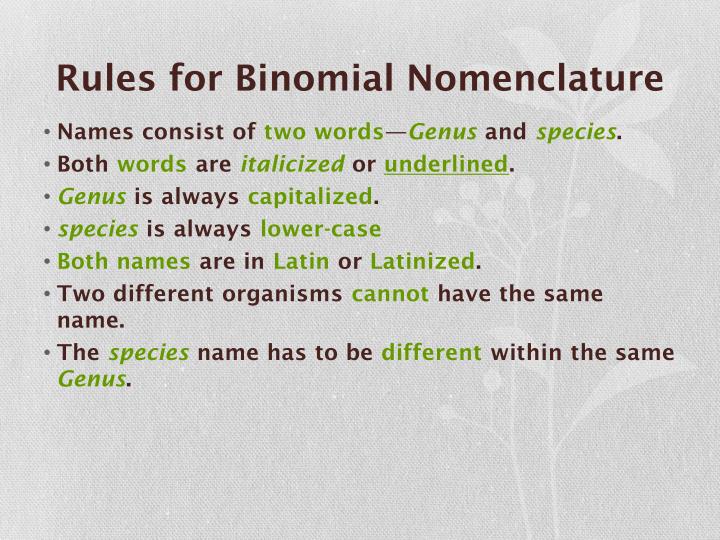 Rules for Binomial Nomenclature

• Names consist of two words—Genus and species.
• Both words are italicized or underlined.
• Genus is always capitalized.
• species is always lower-case
• Both names are in Latin or Latinized.
• Two different organisms cannot have the same name.
• The species name has to be different within the same Genus.